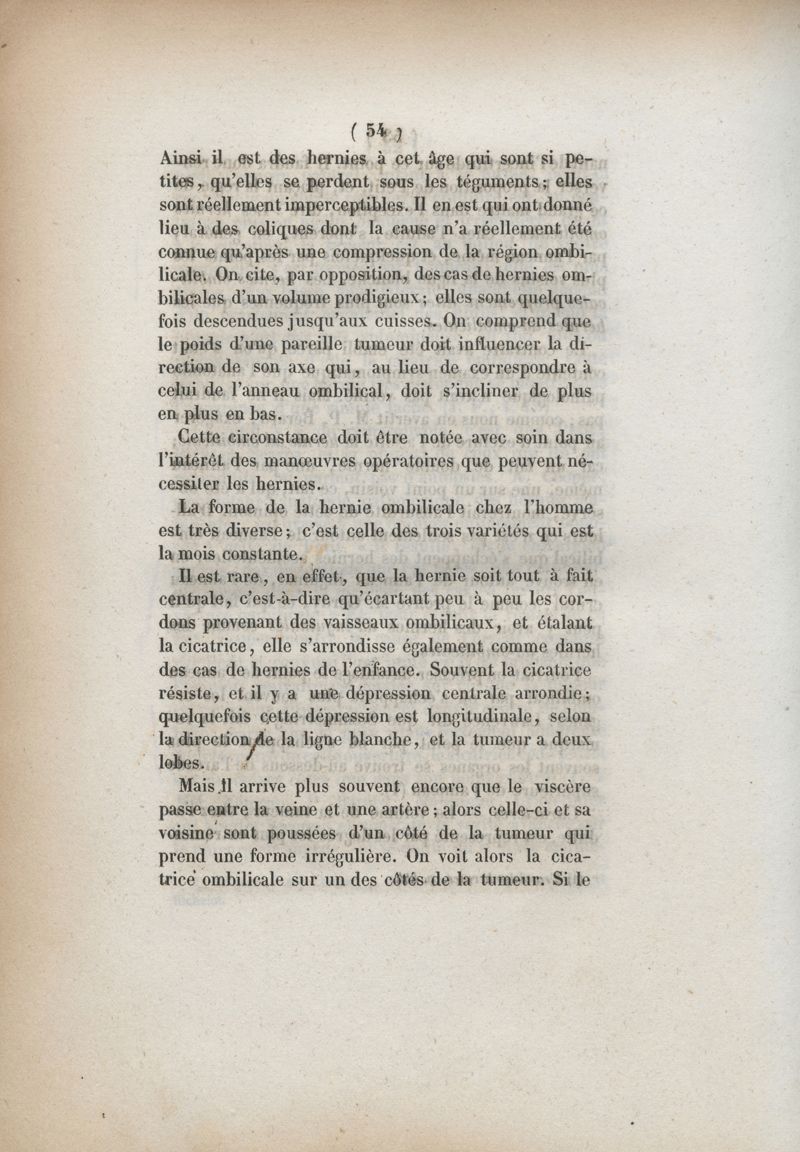 ( 54 )

Ainsi il est des hernies à cet âge qui sont si petites, qu'elles se perdent sous les téguments; elles sont réellement imperceptibles. Il en est qui ont donné lieu à des coliques dont la cause n'a réellement été connue qu'après une compression de la région ombilicale. On cite, par opposition, des cas de hernies ombilicales d'un volume prodigieux; elles sont quelquefois descendues jusqu'aux cuisses. On comprend que le poids d'une pareille tumeur doit influencer la direction de son axe qui, au lieu de correspondre à celui de l'anneau ombilical, doit s'incliner de plus en plus en bas.

Cette circonstance doit être notée avec soin dans l'intérêt des manœuvres opératoires que peuvent nécessiter les hernies.

La forme de la hernie ombilicale chez l'homme est très diverse; c'est celle des trois variétés qui est la mois constante.

Il est rare, en effet, que la hernie soit tout à fait centrale, c'est-à-dire qu'écartant peu à peu les cordons provenant des vaisseaux ombilicaux, et étalant la cicatrice, elle s'arrondisse également comme dans des cas de hernies de l'enfance. Souvent la cicatrice résiste, et il y a une dépression centrale arrondie; quelquefois cette dépression est longitudinale, selon la direction de la ligne blanche, et la tumeur a deux lobes.

Mais il arrive plus souvent encore que le viscère passe entre la veine et une artère; alors celle-ci et sa voisine sont poussées d'un côté de la tumeur qui prend une forme irrégulière. On voit alors la cicatrice ombilicale sur un des côtés de la tumeur. Si le